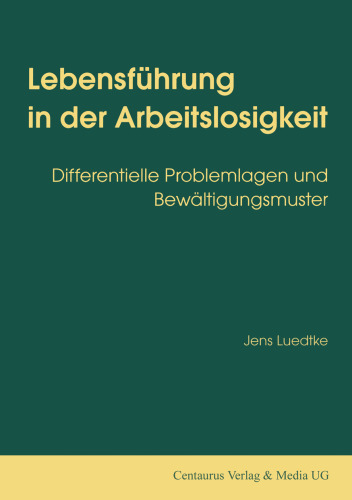 Lebensführung in der Arbeitslosigkeit

Differentielle Problemlagen und Bewältigungsmuster

Jens Luedtke

Centaurus Verlag & Media UG